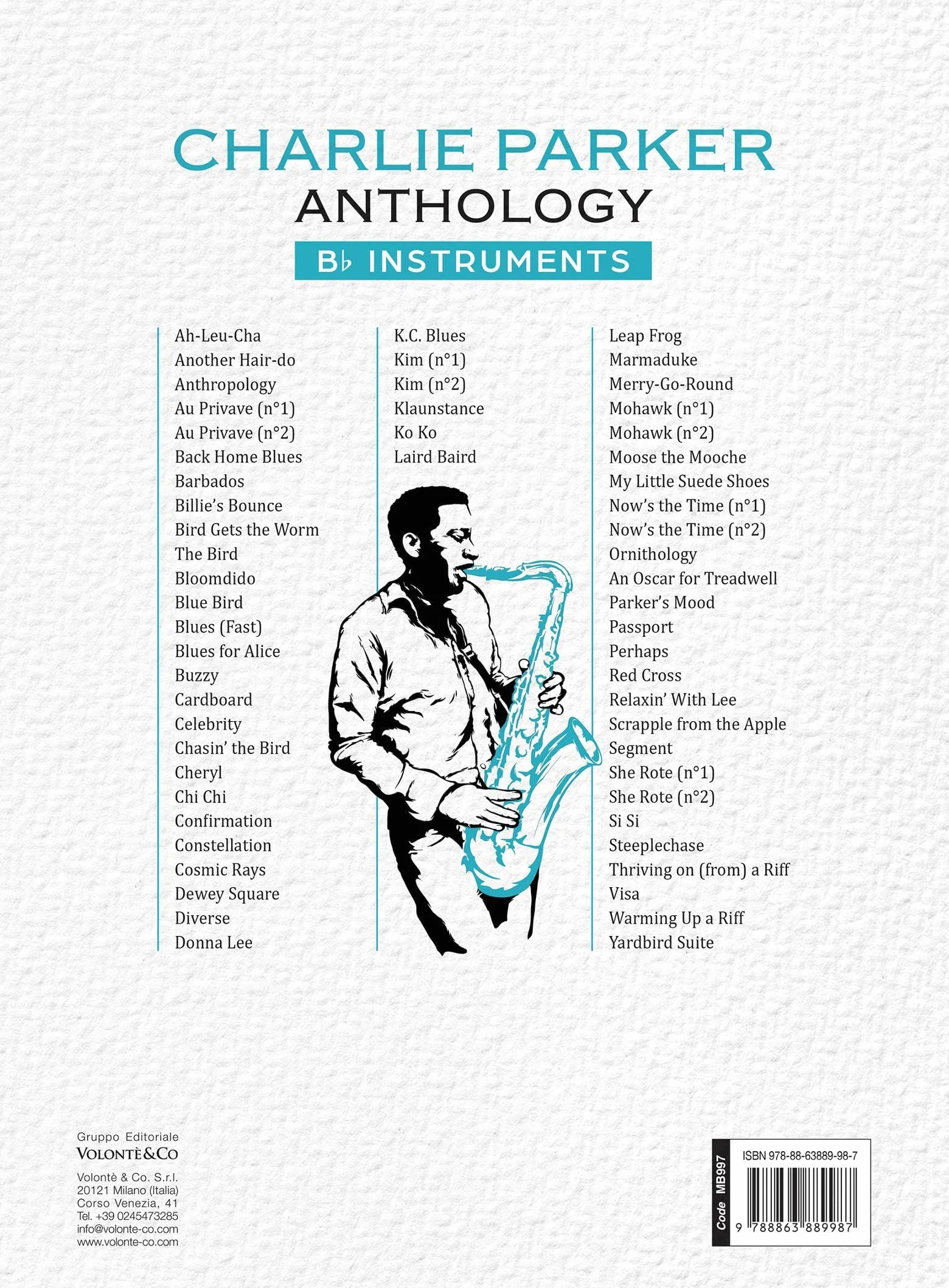 CHARLIE PARKER
ANTHOLOGY
B♭ INSTRUMENTS

Ah-Leu-Cha
Another Hair-do
Anthropology
Au Privave (n°1)
Au Privave (n°2)
Back Home Blues
Barbados
Billie's Bounce
Bird Gets the Worm
The Bird
Bloomdido
Blue Bird
Blues (Fast)
Blues for Alice
Buzzy
Cardboard
Celebrity
Chasin' the Bird
Cheryl
Chi Chi
Confirmation
Constellation
Cosmic Rays
Dewey Square
Diverse
Donna Lee

K.C. Blues
Kim (n°1)
Kim (n°2)
Klaunstance
Ko Ko
Laird Baird

Leap Frog
Marmaduke
Merry-Go-Round
Mohawk (n°1)
Mohawk (n°2)
Moose the Mooche
My Little Suede Shoes
Now's the Time (n°1)
Now's the Time (n°2)
Ornithology
An Oscar for Treadwell
Parker's Mood
Passport
Perhaps
Red Cross
Relaxin' With Lee
Scrapple from the Apple
Segment
She Rote (n°1)
She Rote (n°2)
Si Si
Steeplechase
Thriving on (from) a Riff
Visa
Warming Up a Riff
Yardbird Suite

Gruppo Editoriale
VOLONTÈ&CO
Volontè & Co. S.r.l.
20121 Milano (Italia)
Corso Venezia, 41
Tel. +39 0245473285
info@volonte-co.com
www.volonte-co.com

Code MB997
ISBN 978-88-63889-98-7
9 788863 889987